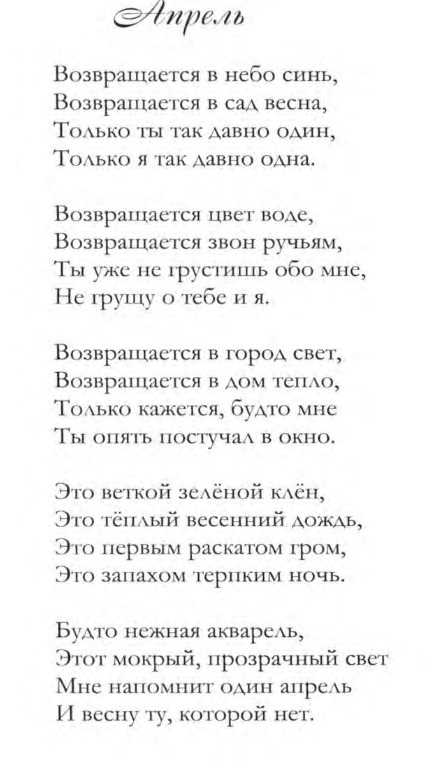 Апрель

Возвращается в небо синь,
Возвращается в сад весна,
Только ты так давно один,
Только я так давно одна.

Возвращается цвет воде,
Возвращается звон ручьям,
Ты уже не грустишь обо мне,
Не грущу о тебе и я.

Возвращается в город свет,
Возвращается в дом тепло,
Только кажется, будто мне
Ты опять постучал в окно.

Это веткой зелёной клён,
Это тёплый весенний дождь,
Это первым раскатом гром,
Это запахом терпким ночь.

Будто нежная акварель,
Этот мокрый, прозрачный свет
Мне напомнит один апрель
И весну ту, которой нет.